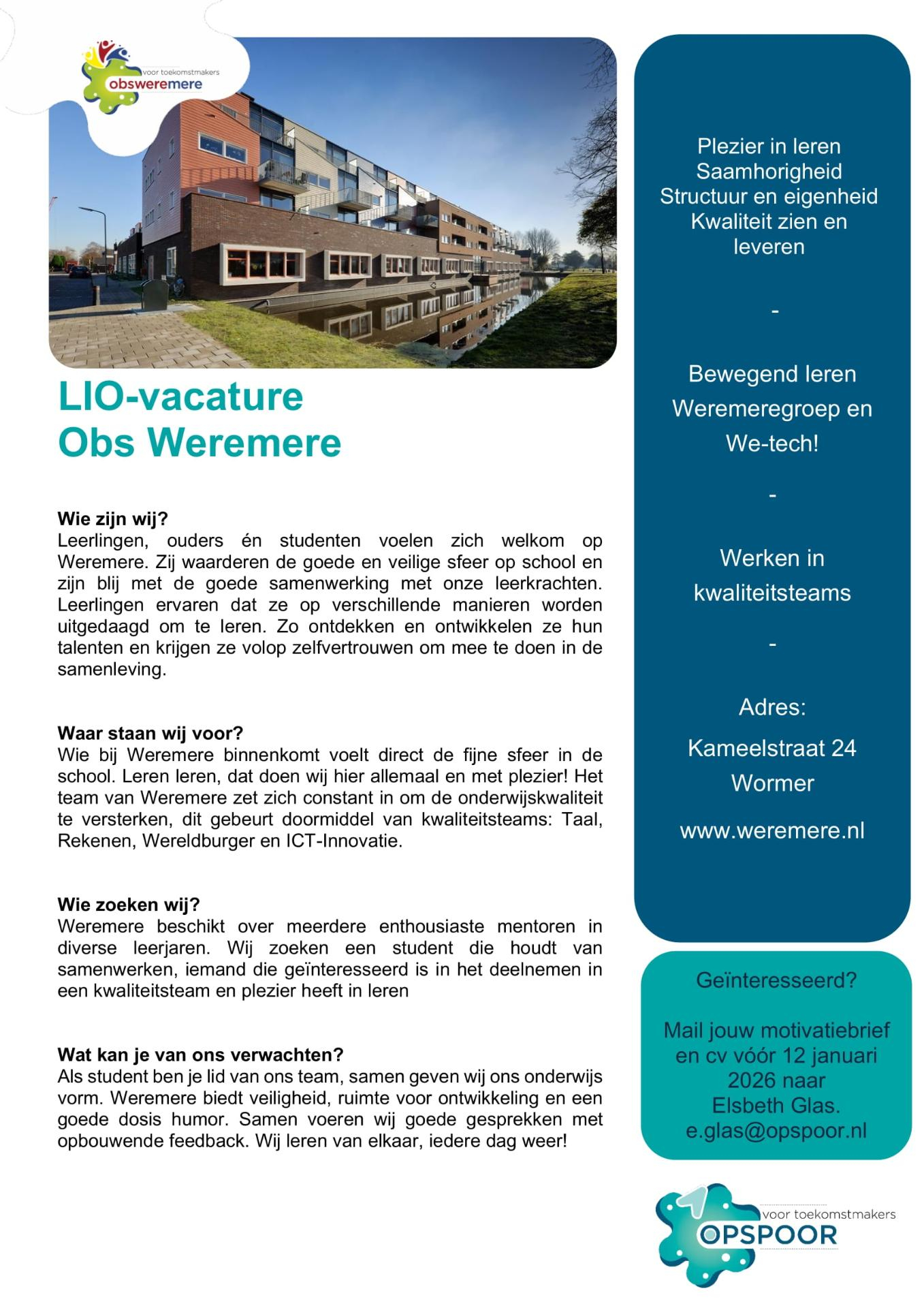 voor toekomstmakers
obsweremere

LIO-vacature
Obs Weremere

Wie zijn wij?
Leerlingen, ouders én studenten voelen zich welkom op Weremere. Zij waarderen de goede en veilige sfeer op school en zijn blij met de goede samenwerking met onze leerkrachten. Leerlingen ervaren dat ze op verschillende manieren worden uitgedaagd om te leren. Zo ontdekken en ontwikkelen ze hun talenten en krijgen ze volop zelfvertrouwen om mee te doen in de samenleving.

Waar staan wij voor?
Wie bij Weremere binnenkomt voelt direct de fijne sfeer in de school. Leren leren, dat doen wij hier allemaal en met plezier! Het team van Weremere zet zich constant in om de onderwijskwaliteit te versterken, dit gebeurt doormiddel van kwaliteitsteams: Taal, Rekenen, Wereldburger en ICT-Innovatie.

Wie zoeken wij?
Weremere beschikt over meerdere enthousiaste mentoren in diverse leerjaren. Wij zoeken een student die houdt van samenwerken, iemand die geïnteresseerd is in het deelnemen in een kwaliteitsteam en plezier heeft in leren

Wat kan je van ons verwachten?
Als student ben je lid van ons team, samen geven wij ons onderwijs vorm. Weremere biedt veiligheid, ruimte voor ontwikkeling en een goede dosis humor. Samen voeren wij goede gesprekken met opbouwende feedback. Wij leren van elkaar, iedere dag weer!

Plezier in leren
Saamhorigheid
Structuur en eigenheid
Kwaliteit zien en leveren

-

Bewegend leren
Weremeregroep en We-tech!

-

Werken in kwaliteitsteams

-

Adres:
Kameelstraat 24
Wormer
www.weremere.nl

Geïnteresseerd?

Mail jouw motivatiebrief en cv vóór 12 januari 2026 naar Elsbeth Glas.
e.glas@opspoor.nl

voor toekomstmakers
OPSPOOR